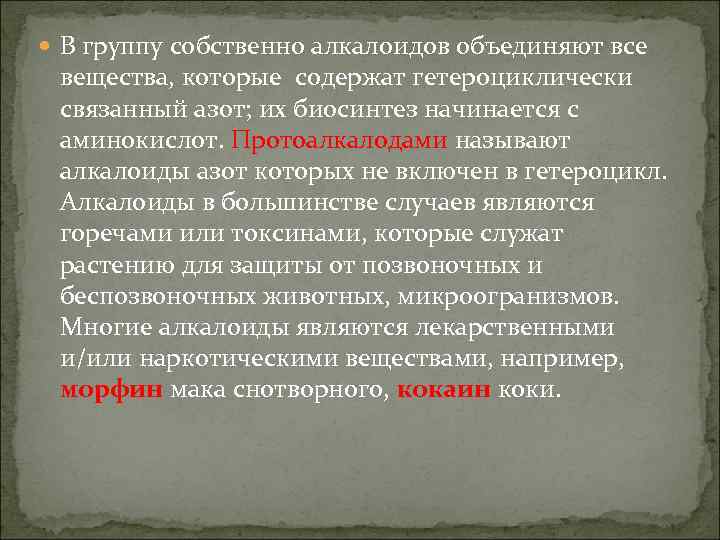 В группу собственно алкалоидов объединяют все вещества, которые  содержат гетероциклически связанный азот; их биосинтез начинается с аминокислот. Протоалкалодами называют алкалоиды азот которых не включен в гетероцикл. Алкалоиды в большинстве случаев являются горечами или токсинами, которые служат растению для защиты от позвоночных и беспозвоночных животных, микроогранизмов. Многие алкалоиды являются лекарственными и/или наркотическими веществами, например, морфин мака снотворного, кокаин коки.